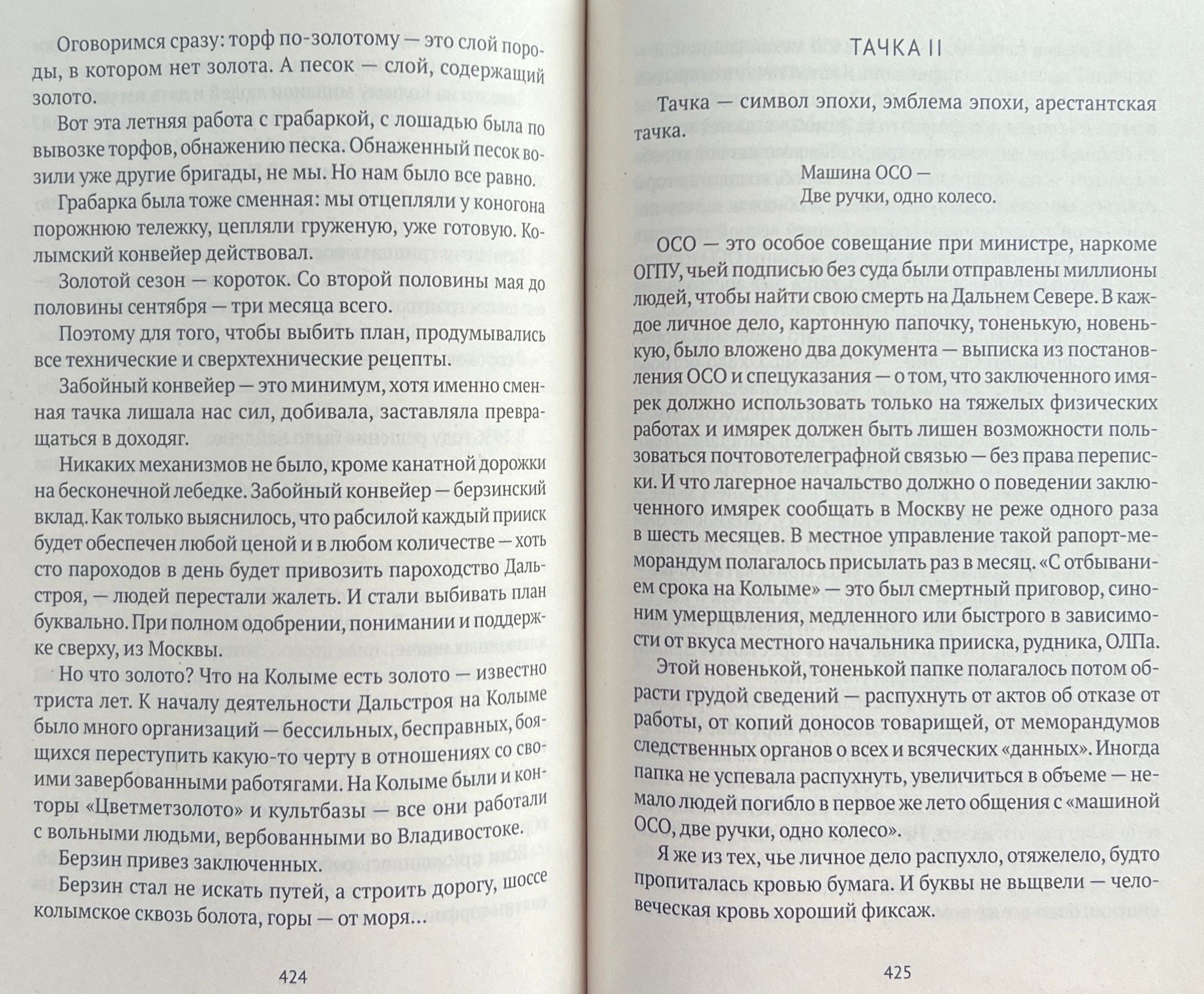 Оговоримся сразу: торф по-золотому — это слой породы, в котором нет золота. А песок — слой, содержащий золото.

Вот эта летняя работа с грабаркой, с лошадью была по вывозке торфов, обнажению песка. Обнаженный песок возили уже другие бригады, не мы. Но нам было все равно.

Грабарка была тоже сменная: мы отцепляли у коногона порожнюю тележку, цепляли груженую, уже готовую. Колымский конвейер действовал.

Золотой сезон — короток. Со второй половины мая до половины сентября — три месяца всего.

Поэтому для того, чтобы выбить план, продумывались все технические и сверхтехнические рецепты.

Забойный конвейер — это минимум, хотя именно сменная тачка лишала нас сил, добивала, заставляла превращаться в доходяг.

Никаких механизмов не было, кроме канатной дорожки на бесконечной лебедке. Забойный конвейер — берзинский вклад. Как только выяснилось, что рабсилой каждый прииск будет обеспечен любой ценой и в любом количестве — хоть сто пароходов в день будет привозить пароходство Дальстроя, — людей перестали жалеть. И стали выбивать план буквально. При полном одобрении, понимании и поддержке сверху, из Москвы.

Но что золото? Что на Колыме есть золото — известно триста лет. К началу деятельности Дальстроя на Колыме было много организаций — бессильных, бесправных, боящихся переступить какую-то черту в отношениях со своими завербованными работягами. На Колыме были и конторы «Цветметзолото» и культбазы — все они работали с вольными людьми, вербованными во Владивостоке.

Берзин привез заключенных.

Берзин стал не искать путей, а строить дорогу, шоссе колымское сквозь болота, горы — от моря...

424

ТАЧКА II

Тачка — символ эпохи, эмблема эпохи, арестантская тачка.

Машина ОСО —
Две ручки, одно колесо.

ОСО — это особое совещание при министре, наркоме ОГПУ, чьей подписью без суда были отправлены миллионы людей, чтобы найти свою смерть на Дальнем Севере. В каждое личное дело, картонную папочку, тоненькую, новенькую, было вложено два документа — выписка из постановления ОСО и спецуказания — о том, что заключенного имярек должно использовать только на тяжелых физических работах и имярек должен быть лишен возможности пользоваться почтовотелеграфной связью — без права переписки. И что лагерное начальство должно о поведении заключенного имярек сообщать в Москву не реже одного раза в шесть месяцев. В местное управление такой рапорт-меморандум полагалось присылать раз в месяц. «С отбыванием срока на Колыме» — это был смертный приговор, синоним умерщвления, медленного или быстрого в зависимости от вкуса местного начальника прииска, рудника, ОЛПа.

Этой новенькой, тоненькой папке полагалось потом обрасти грудой сведений — распухнуть от актов об отказе от работы, от копий доносов товарищей, от меморандумов следственных органов о всех и всяческих «данных». Иногда папка не успевала распухнуть, увеличиться в объеме — немало людей погибло в первое же лето общения с «машиной ОСО, две ручки, одно колесо».

Я же из тех, чье личное дело распухло, отяжелело, будто пропиталась кровью бумага. И буквы не выцвели — человеческая кровь хороший фиксаж.

425